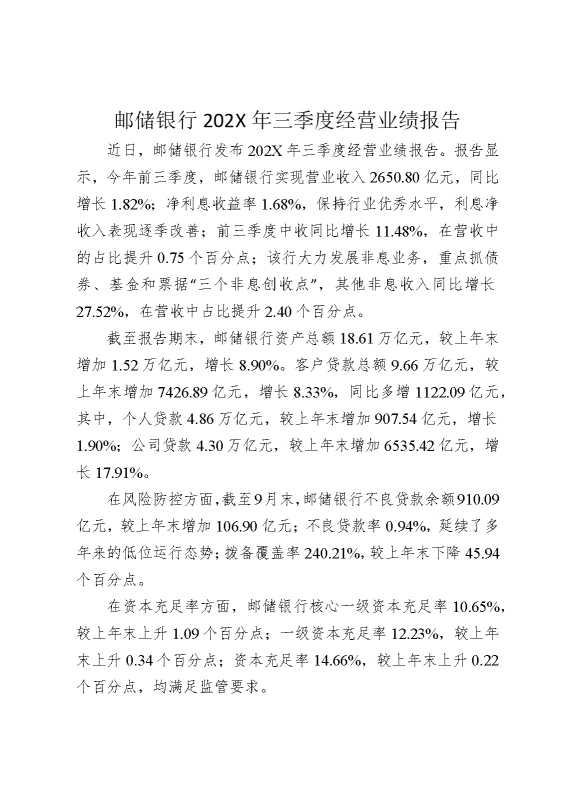 邮储银行 202X 年三季度经营业绩报告

近日，邮储银行发布 202X 年三季度经营业绩报告。报告显示，今年前三季度，邮储银行实现营业收入 2650.80 亿元，同比增长 1.82%；净利息收益率 1.68%，保持行业优秀水平，利息净收入表现逐季改善；前三季度中收同比增长 11.48%，在营收中的占比提升 0.75 个百分点；该行大力发展非息业务，重点抓债券、基金和票据“三个非息创收点”，其他非息收入同比增长 27.52%，在营收中占比提升 2.40 个百分点。

截至报告期末，邮储银行资产总额 18.61 万亿元，较上年末增加 1.52 万亿元，增长 8.90%。客户贷款总额 9.66 万亿元，较上年末增加 7426.89 亿元，增长 8.33%，同比多增 1122.09 亿元，其中，个人贷款 4.86 万亿元，较上年末增加 907.54 亿元，增长 1.90%；公司贷款 4.30 万亿元，较上年末增加 6535.42 亿元，增长 17.91%。

在风险防控方面，截至 9 月末，邮储银行不良贷款余额 910.09 亿元，较上年末增加 106.90 亿元；不良贷款率 0.94%，延续了多年来的低位运行态势；拨备覆盖率 240.21%，较上年末下降 45.94 个百分点。

在资本充足率方面，邮储银行核心一级资本充足率 10.65%，较上年末上升 1.09 个百分点；一级资本充足率 12.23%，较上年末上升 0.34 个百分点；资本充足率 14.66%，较上年末上升 0.22 个百分点，均满足监管要求。